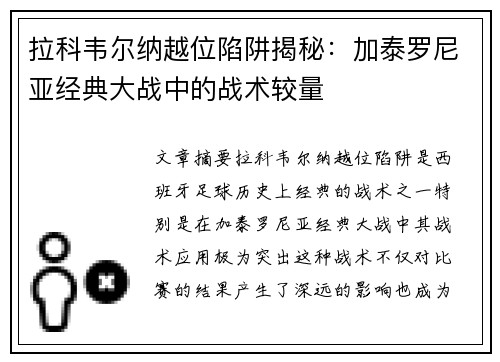 拉科韦尔纳越位陷阱揭秘：加泰罗尼亚经典大战中的战术较量

文章摘要拉科韦尔纳越位陷阱是西班牙足球历史上经典的战术之一特别是在加泰罗尼亚经典大战中其战术应用极为突出这种战术不仅对比赛的结果产生了深远的影响也成为